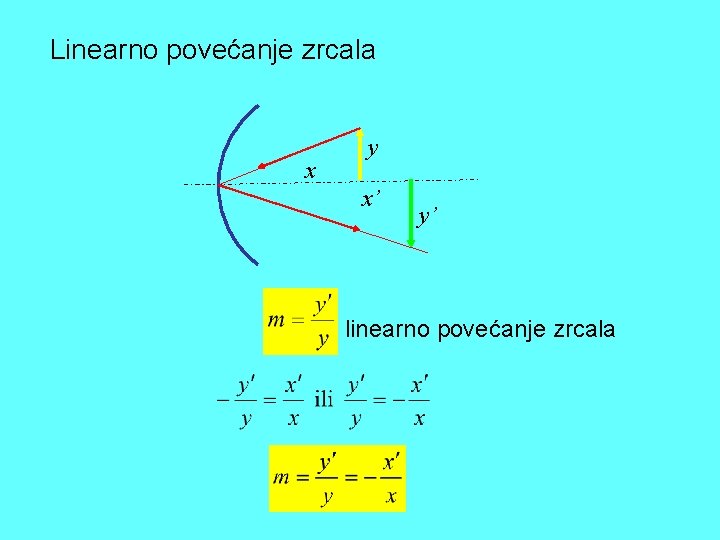 Linearno povećanje zrcala

y

x

x'

y'

$m = \frac{y'}{y}$ linearno povećanje zrcala

$-\frac{y'}{y} = \frac{x'}{x}$ ili $\frac{y'}{y} = -\frac{x'}{x}$

$m = \frac{y'}{y} = -\frac{x'}{x}$